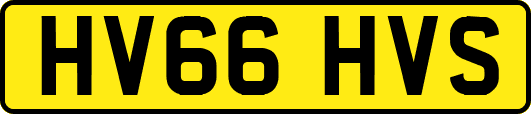 HV66 HVS